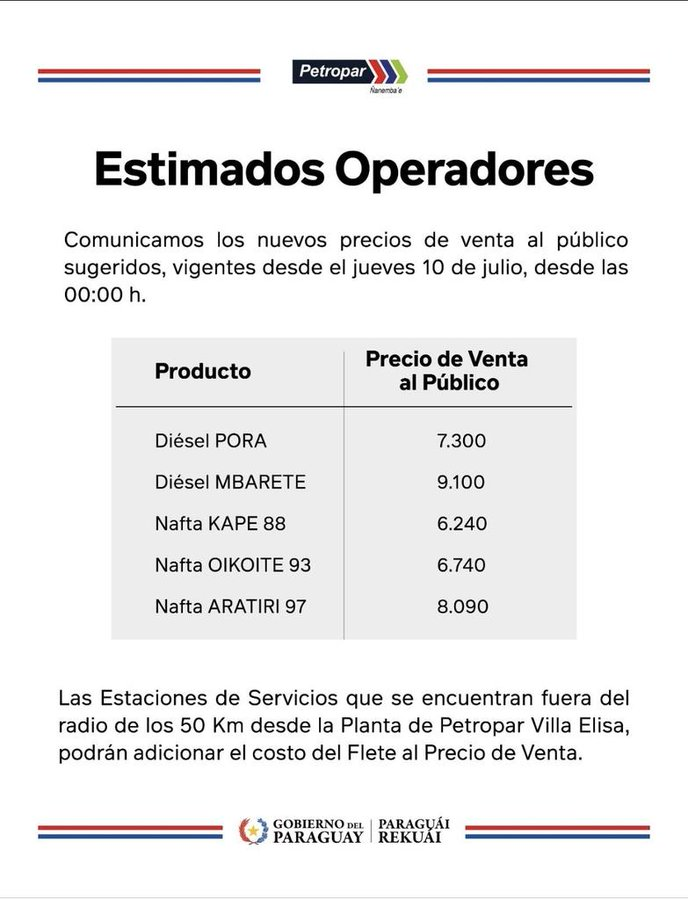 Petropar
Ñanemba'e

Estimados Operadores

Comunicamos los nuevos precios de venta al público sugeridos, vigentes desde el jueves 10 de julio, desde las 00:00 h.

| Producto | Precio de Venta al Público |
|---|---|
| Diésel PORA | 7.300 |
| Diésel MBARETE | 9.100 |
| Nafta KAPE 88 | 6.240 |
| Nafta OIKOITE 93 | 6.740 |
| Nafta ARATIRI 97 | 8.090 |

Las Estaciones de Servicios que se encuentran fuera del radio de los 50 Km desde la Planta de Petropar Villa Elisa, podrán adicionar el costo del Flete al Precio de Venta.

GOBIERNO DEL PARAGUAY | PARAGUÁI REKUÁI